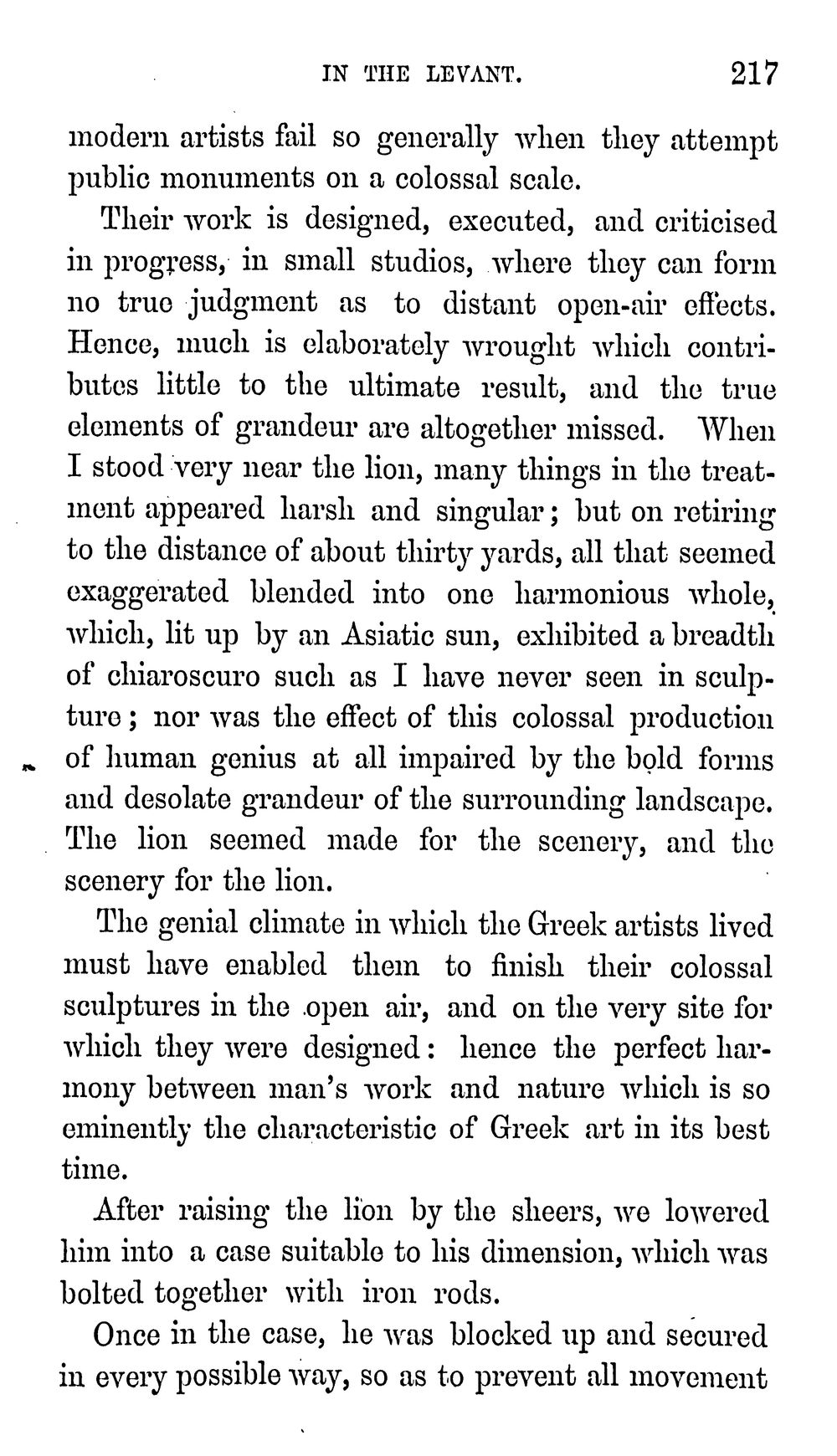 IN THE LEVANT. 217

modern artists fail so generally when they attempt public monuments on a colossal scale.

Their work is designed, executed, and criticised in progress, in small studios, where they can form no true judgment as to distant open-air effects. Hence, much is elaborately wrought which contributes little to the ultimate result, and the true elements of grandeur are altogether missed. When I stood very near the lion, many things in the treatment appeared harsh and singular; but on retiring to the distance of about thirty yards, all that seemed exaggerated blended into one harmonious whole, which, lit up by an Asiatic sun, exhibited a breadth of chiaroscuro such as I have never seen in sculpture; nor was the effect of this colossal production of human genius at all impaired by the bold forms and desolate grandeur of the surrounding landscape. The lion seemed made for the scenery, and the scenery for the lion.

The genial climate in which the Greek artists lived must have enabled them to finish their colossal sculptures in the open air, and on the very site for which they were designed: hence the perfect harmony between man's work and nature which is so eminently the characteristic of Greek art in its best time.

After raising the lion by the sheers, we lowered him into a case suitable to his dimension, which was bolted together with iron rods.

Once in the case, he was blocked up and secured in every possible way, so as to prevent all movement